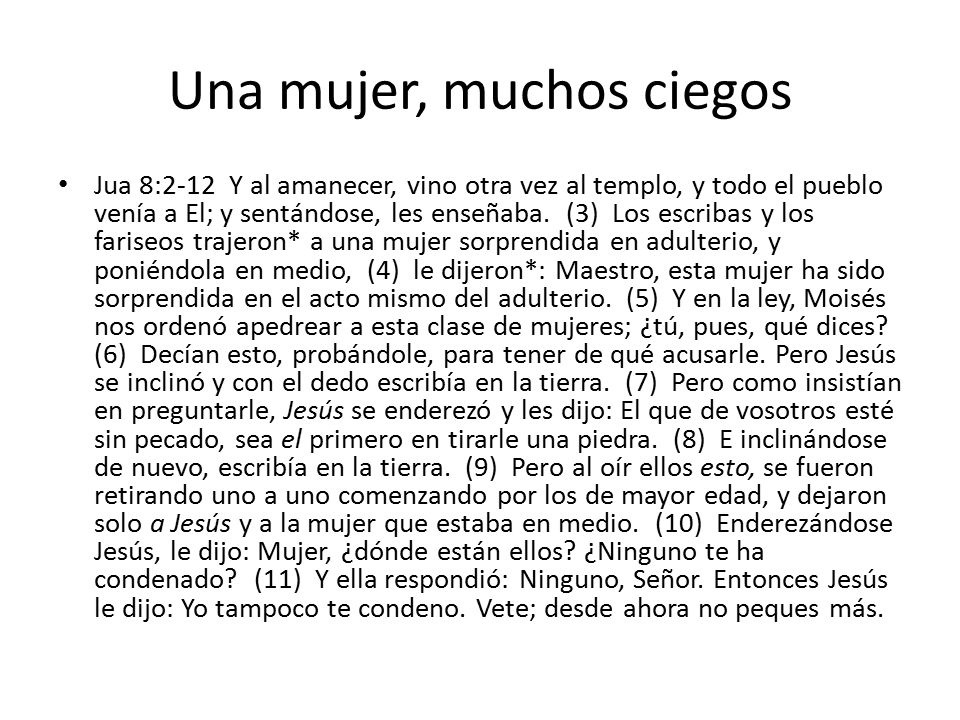 Una mujer, muchos ciegos

• Jua 8:2-12 Y al amanecer, vino otra vez al templo, y todo el pueblo venía a El; y sentándose, les enseñaba. (3) Los escribas y los fariseos trajeron* a una mujer sorprendida en adulterio, y poniéndola en medio, (4) le dijeron*: Maestro, esta mujer ha sido sorprendida en el acto mismo del adulterio. (5) Y en la ley, Moisés nos ordenó apedrear a esta clase de mujeres; ¿tú, pues, qué dices? (6) Decían esto, probándole, para tener de qué acusarle. Pero Jesús se inclinó y con el dedo escribía en la tierra. (7) Pero como insistían en preguntarle, Jesús se enderezó y les dijo: El que de vosotros esté sin pecado, sea el primero en tirarle una piedra. (8) E inclinándose de nuevo, escribía en la tierra. (9) Pero al oír ellos esto, se fueron retirando uno a uno comenzando por los de mayor edad, y dejaron solo a Jesús y a la mujer que estaba en medio. (10) Enderezándose Jesús, le dijo: Mujer, ¿dónde están ellos? ¿Ninguno te ha condenado? (11) Y ella respondió: Ninguno, Señor. Entonces Jesús le dijo: Yo tampoco te condeno. Vete; desde ahora no peques más.